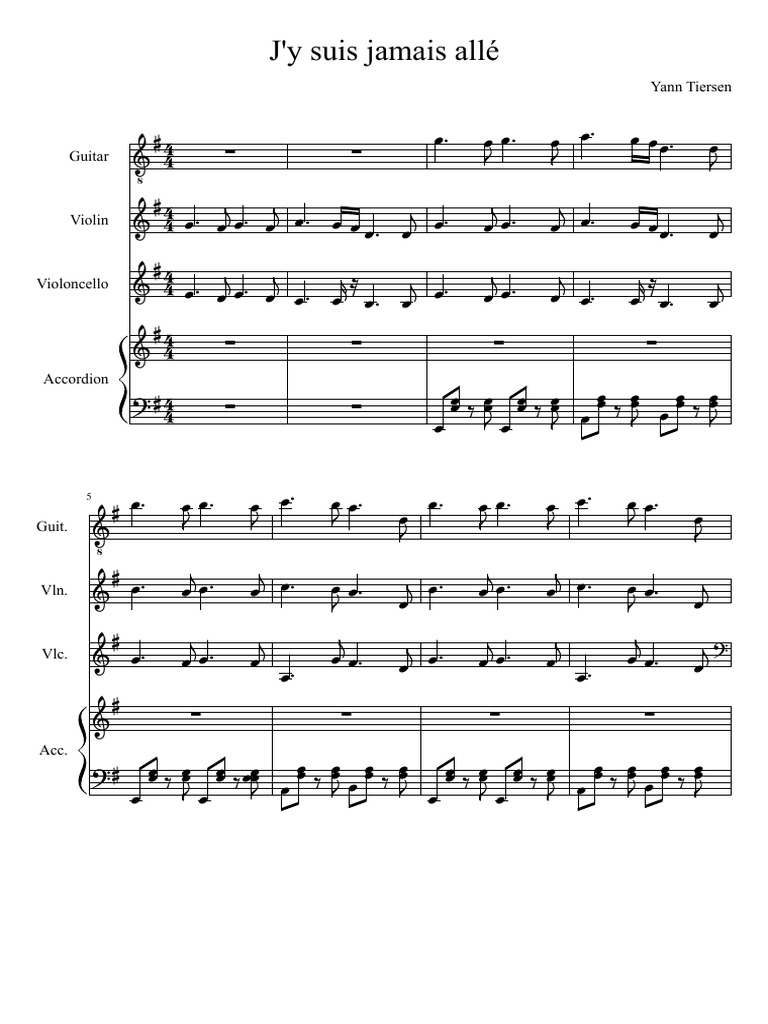 J'y suis jamais allé

Yann Tiersen

Guitar

Violin

Violoncello

Accordion

5

Guit.

Vln.

Vlc.

Acc.